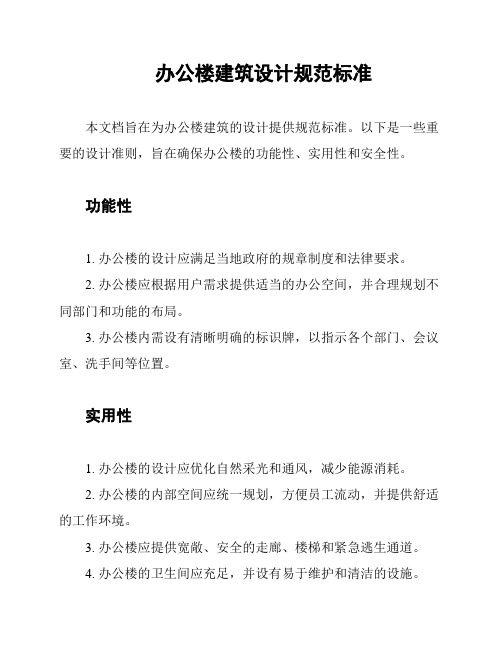 办公楼建筑设计规范标准

本文档旨在为办公楼建筑的设计提供规范标准。以下是一些重要的设计准则，旨在确保办公楼的功能性、实用性和安全性。

功能性

1. 办公楼的设计应满足当地政府的规章制度和法律要求。

2. 办公楼应根据用户需求提供适当的办公空间，并合理规划不同部门和功能的布局。

3. 办公楼内需设有清晰明确的标识牌，以指示各个部门、会议室、洗手间等位置。

实用性

1. 办公楼的设计应优化自然采光和通风，减少能源消耗。

2. 办公楼的内部空间应统一规划，方便员工流动，并提供舒适的工作环境。

3. 办公楼应提供宽敞、安全的走廊、楼梯和紧急逃生通道。

4. 办公楼的卫生间应充足，并设有易于维护和清洁的设施。